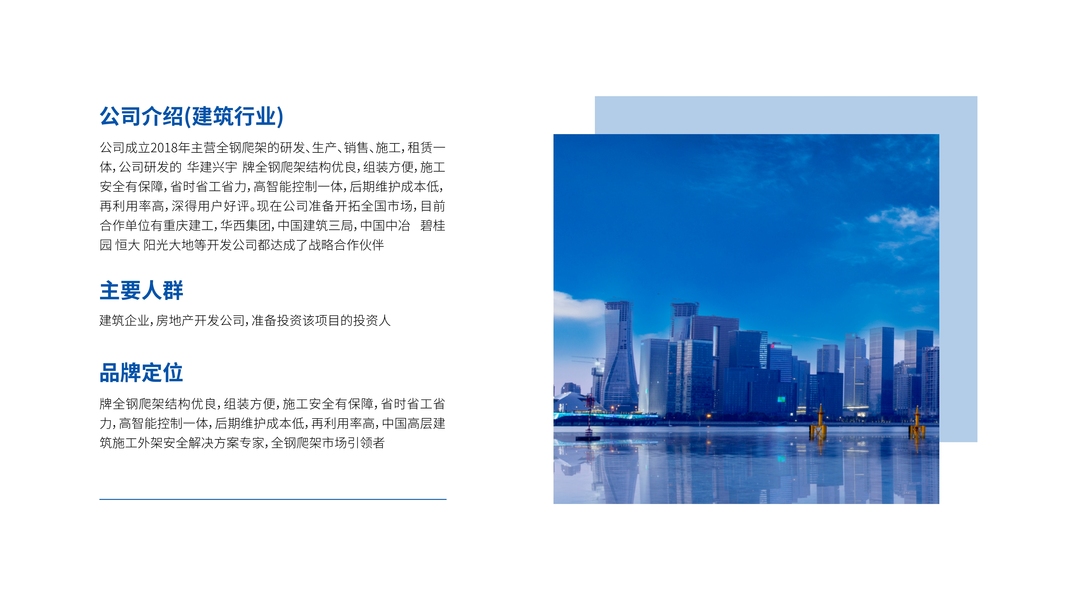 公司介绍(建筑行业)

公司成立2018年主营全钢爬架的研发、生产、销售、施工，租赁一体，公司研发的 华建兴宇 牌全钢爬架结构优良，组装方便，施工安全有保障，省时省工省力，高智能控制一体，后期维护成本低，再利用率高，深得用户好评。现在公司准备开拓全国市场，目前合作单位有重庆建工，华西集团，中国建筑三局，中国中冶 碧桂园 恒大 阳光大地等开发公司都达成了战略合作伙伴

主要人群

建筑企业，房地产开发公司，准备投资该项目的投资人

品牌定位

牌全钢爬架结构优良，组装方便，施工安全有保障，省时省工省力，高智能控制一体，后期维护成本低，再利用率高，中国高层建筑施工外架安全解决方案专家，全钢爬架市场引领者